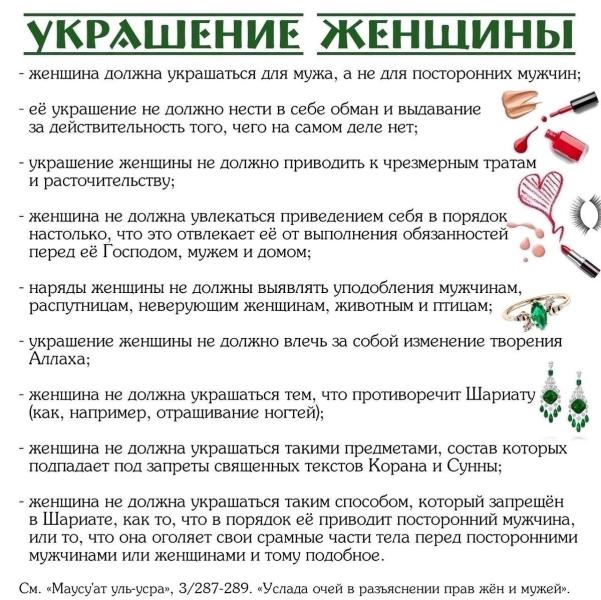 УКРАШЕНИЕ ЖЕНЩИНЫ

- женщина должна украшаться для мужа, а не для посторонних мужчин;

- её украшение не должно нести в себе обман и выдавание за действительность того, чего на самом деле нет;

- украшение женщины не должно приводить к чрезмерным тратам и расточительству;

- женщина не должна увлекаться приведением себя в порядок настолько, что это отвлекает её от выполнения обязанностей перед её Господом, мужем и домом;

- наряды женщины не должны выявлять уподобления мужчинам, распутницам, неверующим женщинам, животным и птицам;

- украшение женщины не должно влечь за собой изменение творения Аллаха;

- женщина не должна украшаться тем, что противоречит Шариату (как, например, отращивание ногтей);

- женщина не должна украшаться такими предметами, состав которых подпадает под запреты священных текстов Корана и Сунны;

- женщина не должна украшаться таким способом, который запрещён в Шариате, как то, что в порядок её приводит посторонний мужчина, или то, что она оголяет свои срамные части тела перед посторонними мужчинами или женщинами и тому подобное.

См. «Маусу'ат уль-усра», 3/287-289. «Услада очей в разъяснении прав жён и мужей».